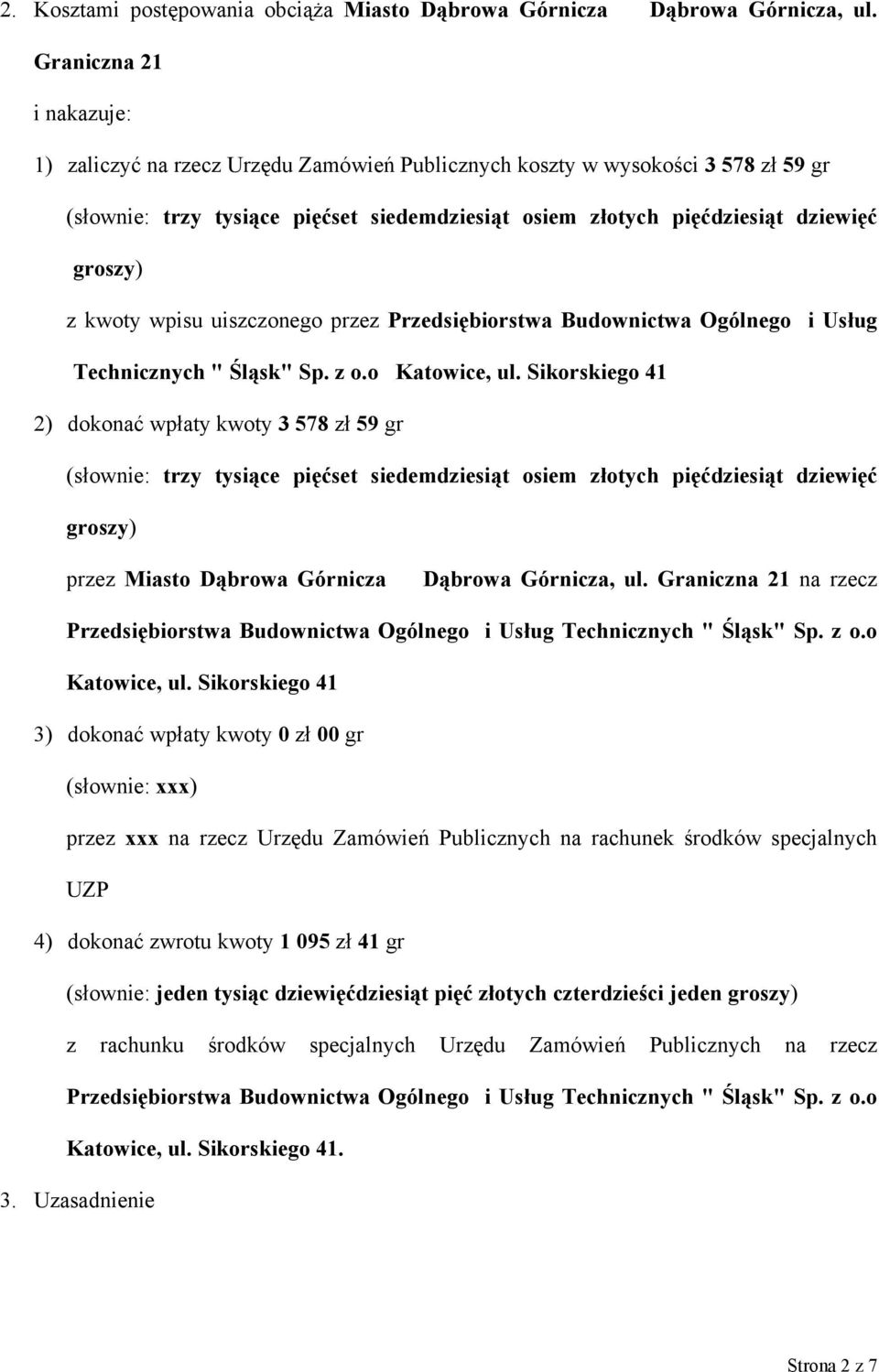 2. Kosztami postępowania obciąża Miasto Dąbrowa Górnicza Dąbrowa Górnicza, ul. Graniczna 21

i nakazuje:

1) zaliczyć na rzecz Urzędu Zamówień Publicznych koszty w wysokości 3 578 zł 59 gr

(słownie: trzy tysiące pięćset siedemdziesiąt osiem złotych pięćdziesiąt dziewięć groszy)

z kwoty wpisu uiszczonego przez Przedsiębiorstwa Budownictwa Ogólnego i Usług Technicznych " Śląsk" Sp. z o.o Katowice, ul. Sikorskiego 41

2) dokonać wpłaty kwoty 3 578 zł 59 gr

(słownie: trzy tysiące pięćset siedemdziesiąt osiem złotych pięćdziesiąt dziewięć groszy)

przez Miasto Dąbrowa Górnicza Dąbrowa Górnicza, ul. Graniczna 21 na rzecz Przedsiębiorstwa Budownictwa Ogólnego i Usług Technicznych " Śląsk" Sp. z o.o Katowice, ul. Sikorskiego 41

3) dokonać wpłaty kwoty 0 zł 00 gr

(słownie: xxx)

przez xxx na rzecz Urzędu Zamówień Publicznych na rachunek środków specjalnych UZP

4) dokonać zwrotu kwoty 1 095 zł 41 gr

(słownie: jeden tysiąc dziewięćdziesiąt pięć złotych czterdzieści jeden groszy)

z rachunku środków specjalnych Urzędu Zamówień Publicznych na rzecz Przedsiębiorstwa Budownictwa Ogólnego i Usług Technicznych " Śląsk" Sp. z o.o Katowice, ul. Sikorskiego 41.

3. Uzasadnienie

Strona 2 z 7